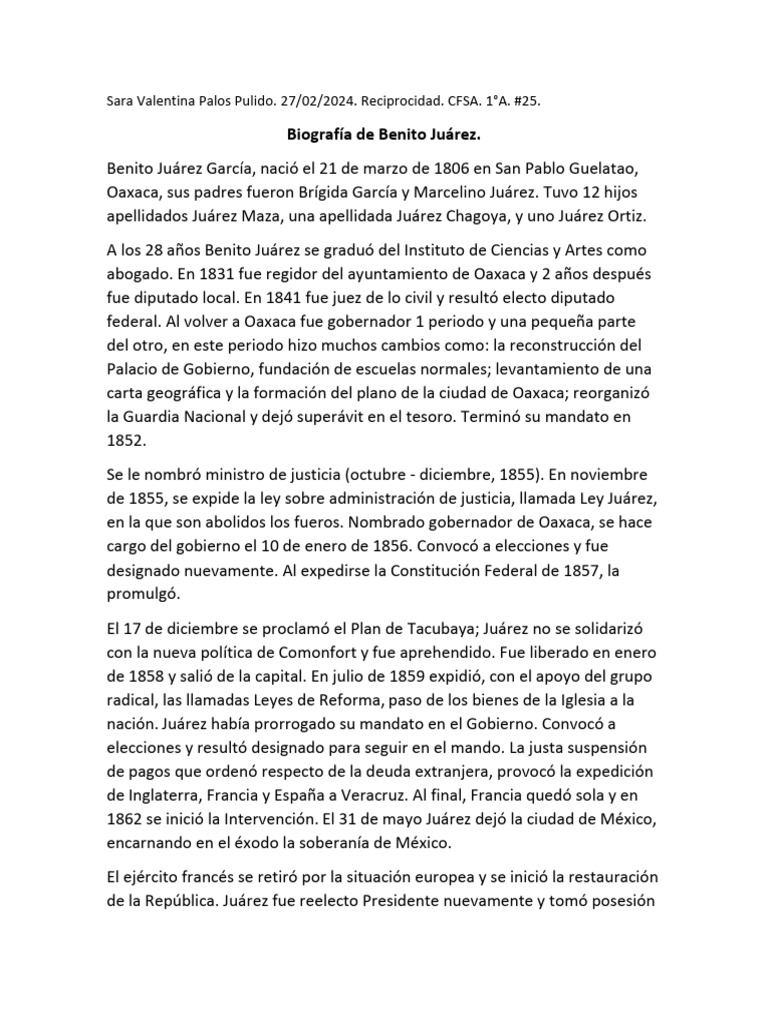 Sara Valentina Palos Pulido. 27/02/2024. Reciprocidad. CFSA. 1°A. #25.

Biografía de Benito Juárez.

Benito Juárez García, nació el 21 de marzo de 1806 en San Pablo Guelatao, Oaxaca, sus padres fueron Brígida García y Marcelino Juárez. Tuvo 12 hijos apellidados Juárez Maza, una apellidada Juárez Chagoya, y uno Juárez Ortiz.

A los 28 años Benito Juárez se graduó del Instituto de Ciencias y Artes como abogado. En 1831 fue regidor del ayuntamiento de Oaxaca y 2 años después fue diputado local. En 1841 fue juez de lo civil y resultó electo diputado federal. Al volver a Oaxaca fue gobernador 1 periodo y una pequeña parte del otro, en este periodo hizo muchos cambios como: la reconstrucción del Palacio de Gobierno, fundación de escuelas normales; levantamiento de una carta geográfica y la formación del plano de la ciudad de Oaxaca; reorganizó la Guardia Nacional y dejó superávit en el tesoro. Terminó su mandato en 1852.

Se le nombró ministro de justicia (octubre - diciembre, 1855). En noviembre de 1855, se expide la ley sobre administración de justicia, llamada Ley Juárez, en la que son abolidos los fueros. Nombrado gobernador de Oaxaca, se hace cargo del gobierno el 10 de enero de 1856. Convocó a elecciones y fue designado nuevamente. Al expedirse la Constitución Federal de 1857, la promulgó.

El 17 de diciembre se proclamó el Plan de Tacubaya; Juárez no se solidarizó con la nueva política de Comonfort y fue aprehendido. Fue liberado en enero de 1858 y salió de la capital. En julio de 1859 expidió, con el apoyo del grupo radical, las llamadas Leyes de Reforma, paso de los bienes de la Iglesia a la nación. Juárez había prorrogado su mandato en el Gobierno. Convocó a elecciones y resultó designado para seguir en el mando. La justa suspensión de pagos que ordenó respecto de la deuda extranjera, provocó la expedición de Inglaterra, Francia y España a Veracruz. Al final, Francia quedó sola y en 1862 se inició la Intervención. El 31 de mayo Juárez dejó la ciudad de México, encarnando en el éxodo la soberanía de México.

El ejército francés se retiró por la situación europea y se inició la restauración de la República. Juárez fue reelecto Presidente nuevamente y tomó posesión